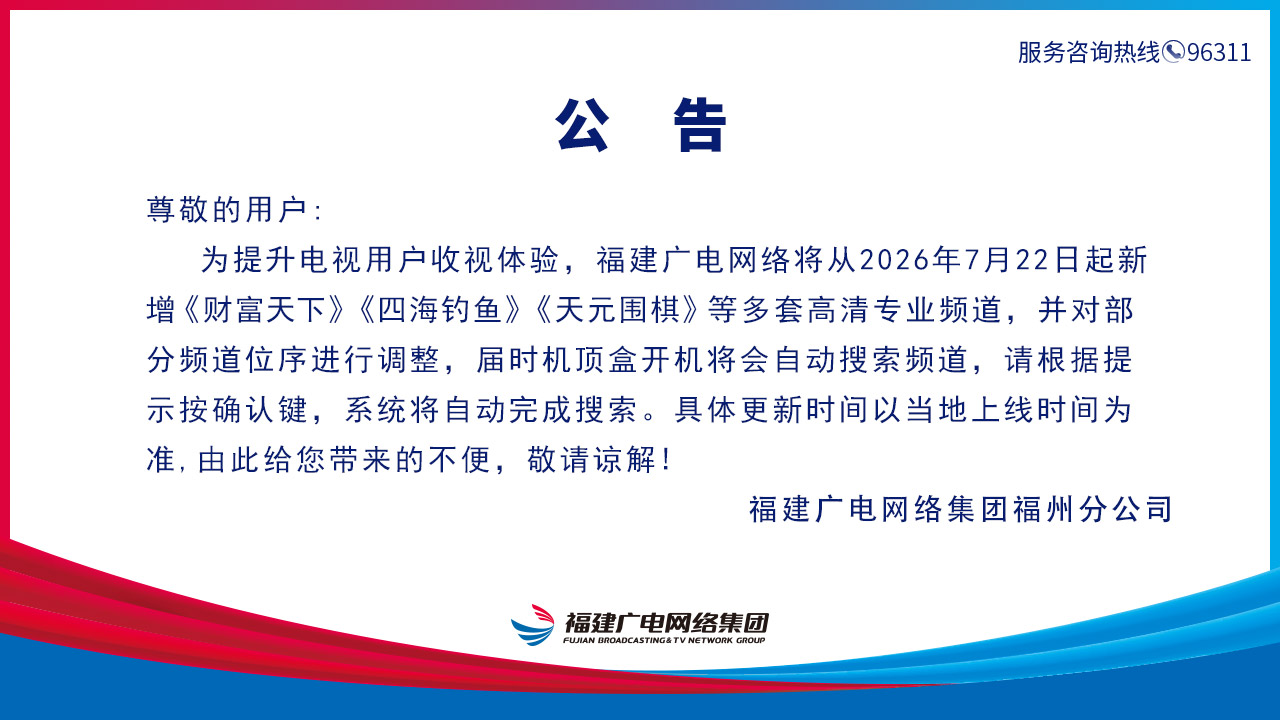 服务咨询热线96311

公 告

尊敬的用户:

为提升电视用户收视体验，福建广电网络将从2026年7月22日起新增《财富天下》《四海钓鱼》《天元围棋》等多套高清专业频道，并对部分频道位序进行调整，届时机顶盒开机将会自动搜索频道，请根据提示按确认键，系统将自动完成搜索。具体更新时间以当地上线时间为准,由此给您带来的不便，敬请谅解!

福建广电网络集团福州分公司

福建广电网络集团
FUJIAN BROADCASTING&TV NETWORK GROUP